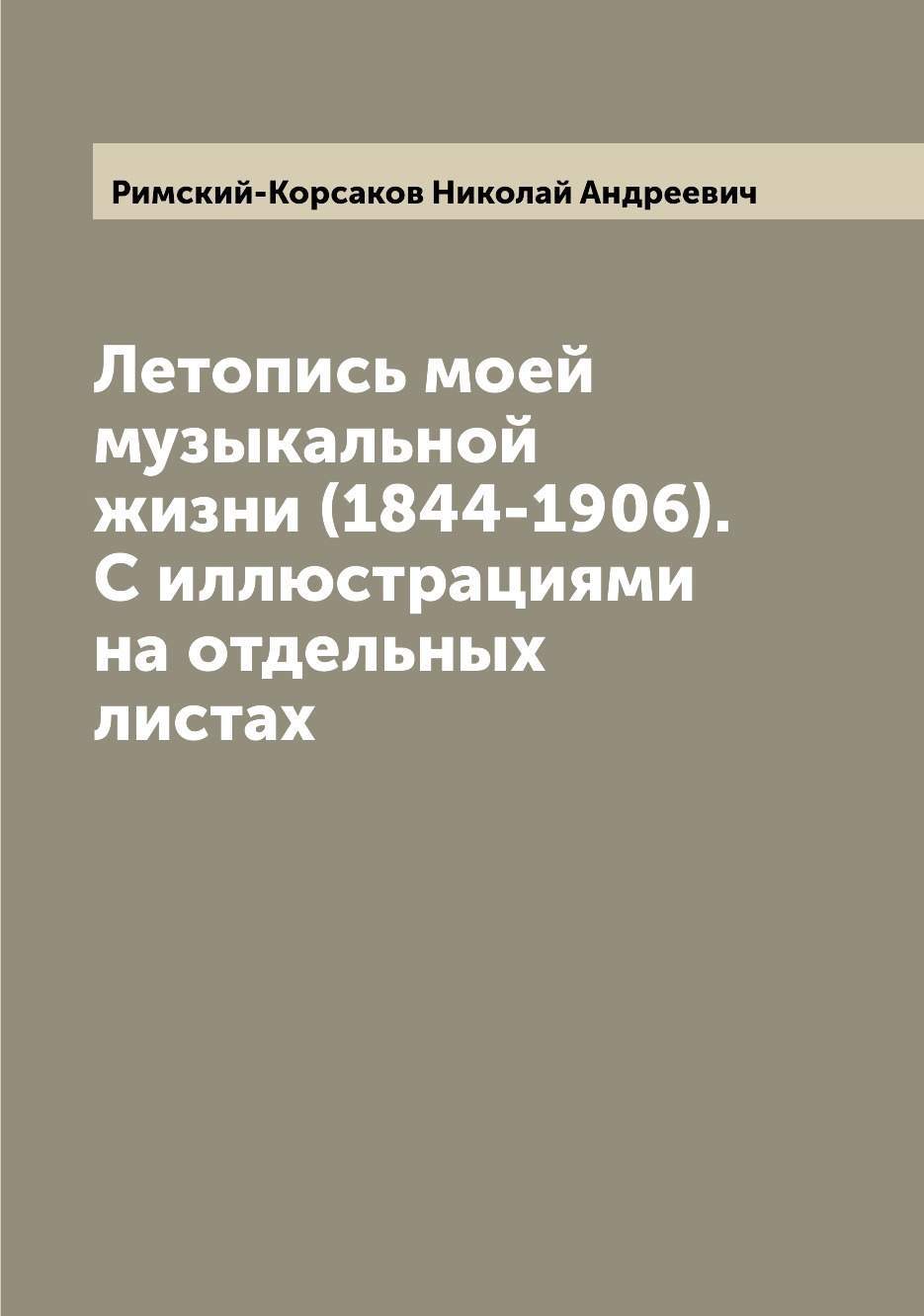 Римский-Корсаков Николай Андреевич

Летопись моей музыкальной жизни (1844-1906). С иллюстрациями на отдельных листах